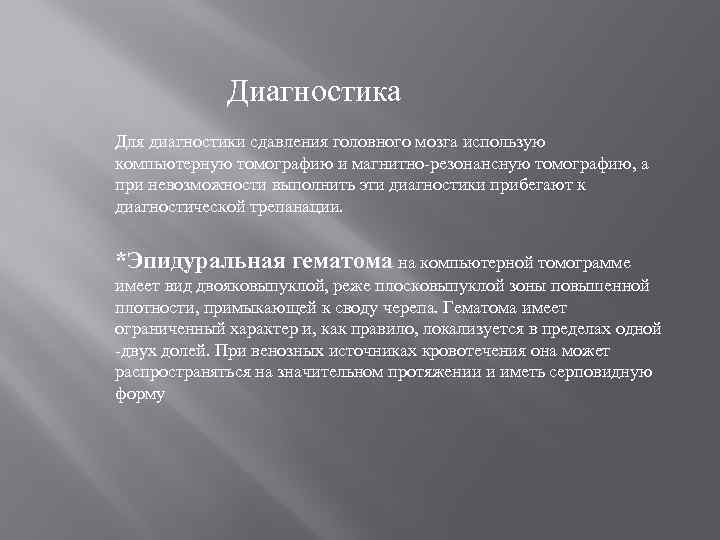 Диагностика

Для диагностики сдавления головного мозга использую компьютерную томографию и магнитно-резонансную томографию, а при невозможности выполнить эти диагностики прибегают к диагностической трепанации.

*Эпидуральная гематома на компьютерной томограмме имеет вид двояковыпуклой, реже плосковыпуклой зоны повышенной плотности, примыкающей к своду черепа. Гематома имеет ограниченный характер и, как правило, локализуется в пределах одной -двух долей. При венозных источниках кровотечения она может распространяться на значительном протяжении и иметь серповидную форму